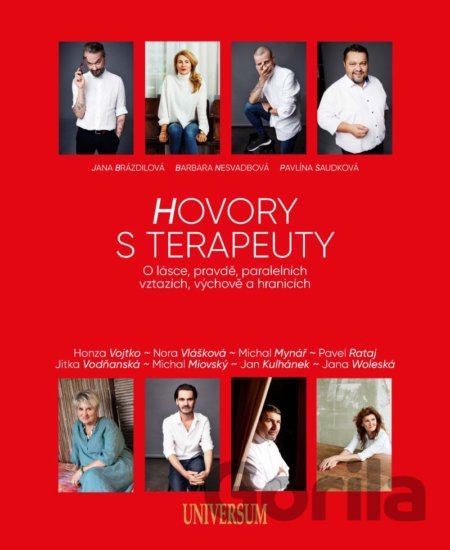 JANA BRÁZDILOVÁ BARBARA NESVADBOVÁ PAVLÍNA SAUDKOVÁ

HOVORY
S TERAPEUTY

O lásce, pravdě, paralelních vztazích, výchově a hranicích

Honza Vojtko ~ Nora Vlášková ~ Michal Mynář ~ Pavel Rataj
Jitka Vodňanská ~ Michal Miovský ~ Jan Kulhánek ~ Jana Woleská

UNIVERSUM

Gorila